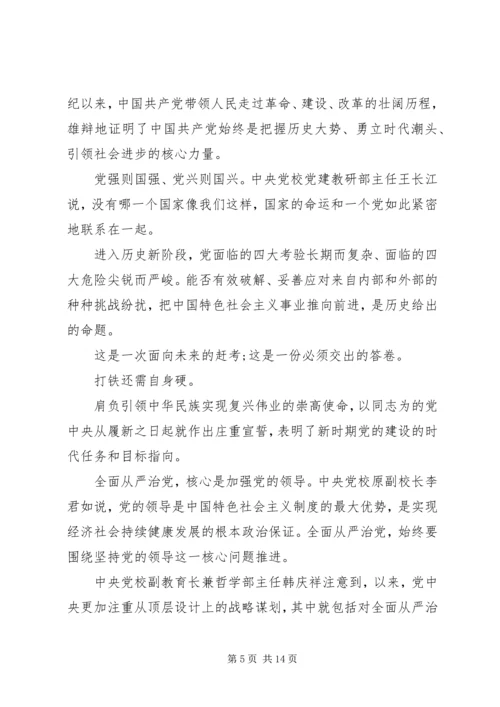 纪以来，中国共产党带领人民走过革命、建设、改革的壮阔历程，雄辩地证明了中国共产党始终是把握历史大势、勇立时代潮头、引领社会进步的核心力量。

党强则国强、党兴则国兴。中央党校党建教研部主任王长江说，没有哪一个国家像我们这样，国家的命运和一个党如此紧密地联系在一起。

进入历史新阶段，党面临的四大考验长期而复杂、面临的四大危险尖锐而严峻。能否有效破解、妥善应对来自内部和外部的种种挑战纷扰，把中国特色社会主义事业推向前进，是历史给出的命题。

这是一次面向未来的赶考；这是一份必须交出的答卷。

打铁还需自身硬。

肩负引领中华民族实现复兴伟业的崇高使命，以同志为的党中央从履新之日起就作出庄重宣誓，表明了新时期党的建设的时代任务和目标指向。

全面从严治党，核心是加强党的领导。中央党校原副校长李君如说，党的领导是中国特色社会主义制度的最大优势，是实现经济社会持续健康发展的根本政治保证。全面从严治党，始终要围绕坚持党的领导这一核心问题推进。

中央党校副教育长兼哲学部主任韩庆祥注意到，以来，党中央更加注重从顶层设计上的战略谋划，其中就包括对全面从严治

第 5 页 共 14 页